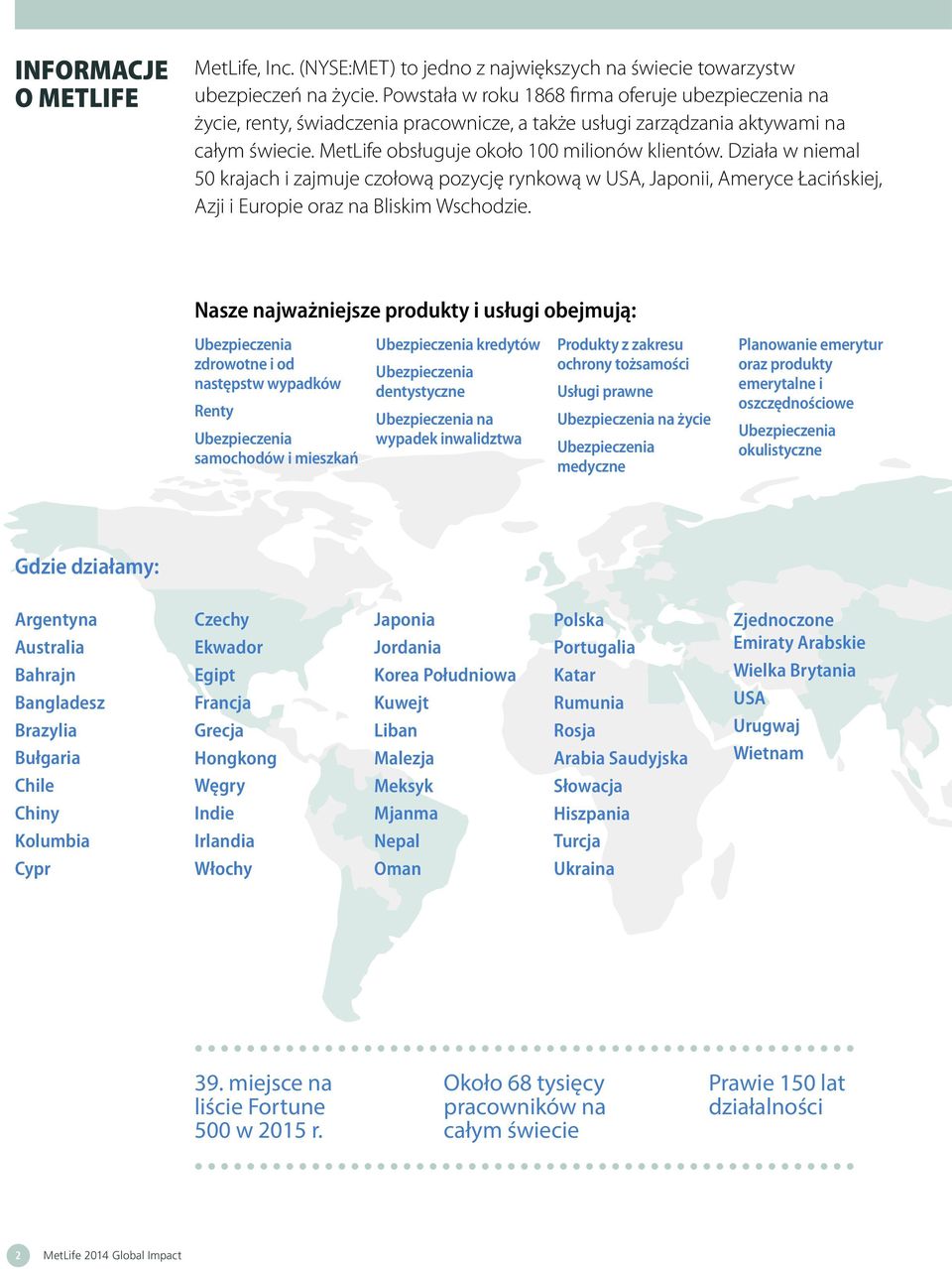 INFORMACJE O METLIFE

MetLife, Inc. (NYSE:MET) to jedno z największych na świecie towarzystw ubezpieczeń na życie. Powstała w roku 1868 firma oferuje ubezpieczenia na życie, renty, świadczenia pracownicze, a także usługi zarządzania aktywami na całym świecie. MetLife obsługuje około 100 milionów klientów. Działa w niemal 50 krajach i zajmuje czołową pozycję rynkową w USA, Japonii, Ameryce Łacińskiej, Azji i Europie oraz na Bliskim Wschodzie.

Nasze najważniejsze produkty i usługi obejmują:

Ubezpieczenia zdrowotne i od następstw wypadków

Renty

Ubezpieczenia samochodów i mieszkań

Ubezpieczenia kredytów

Ubezpieczenia dentystyczne

Ubezpieczenia na wypadek inwalidztwa

Produkty z zakresu ochrony tożsamości

Usługi prawne

Ubezpieczenia na życie

Ubezpieczenia medyczne

Planowanie emerytur oraz produkty emerytalne i oszczędnościowe

Ubezpieczenia okulistyczne

Gdzie działamy:

Argentyna
Australia
Bahrajn
Bangladesz
Brazylia
Bułgaria
Chile
Chiny
Kolumbia
Cypr

Czechy
Ekwador
Egipt
Francja
Grecja
Hongkong
Węgry
Indie
Irlandia
Włochy

Japonia
Jordania
Korea Południowa
Kuwejt
Liban
Malezja
Meksyk
Mjanma
Nepal
Oman

Polska
Portugalia
Katar
Rumunia
Rosja
Arabia Saudyjska
Słowacja
Hiszpania
Turcja
Ukraina

Zjednoczone Emiraty Arabskie
Wielka Brytania
USA
Urugwaj
Wietnam

39. miejsce na liście Fortune 500 w 2015 r.

Około 68 tysięcy pracowników na całym świecie

Prawie 150 lat działalności

2 MetLife 2014 Global Impact